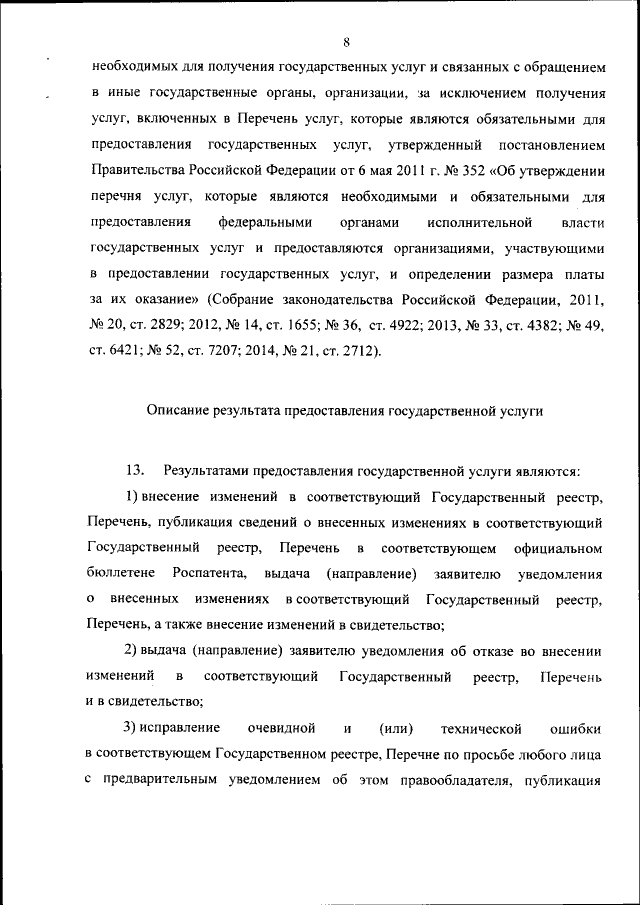 8

необходимых для получения государственных услуг и связанных с обращением в иные государственные органы, организации, за исключением получения услуг, включенных в Перечень услуг, которые являются обязательными для предоставления государственных услуг, утвержденный постановлением Правительства Российской Федерации от 6 мая 2011 г. № 352 «Об утверждении перечня услуг, которые являются необходимыми и обязательными для предоставления федеральными органами исполнительной власти государственных услуг и предоставляются организациями, участвующими в предоставлении государственных услуг, и определении размера платы за их оказание» (Собрание законодательства Российской Федерации, 2011, № 20, ст. 2829; 2012, № 14, ст. 1655; № 36, ст. 4922; 2013, № 33, ст. 4382; № 49, ст. 6421; № 52, ст. 7207; 2014, № 21, ст. 2712).

Описание результата предоставления государственной услуги

13. Результатами предоставления государственной услуги являются:

1) внесение изменений в соответствующий Государственный реестр, Перечень, публикация сведений о внесенных изменениях в соответствующий Государственный реестр, Перечень в соответствующем официальном бюллетене Роспатента, выдача (направление) заявителю уведомления о внесенных изменениях в соответствующий Государственный реестр, Перечень, а также внесение изменений в свидетельство;

2) выдача (направление) заявителю уведомления об отказе во внесении изменений в соответствующий Государственный реестр, Перечень и в свидетельство;

3) исправление очевидной и (или) технической ошибки в соответствующем Государственном реестре, Перечне по просьбе любого лица с предварительным уведомлением об этом правообладателя, публикация